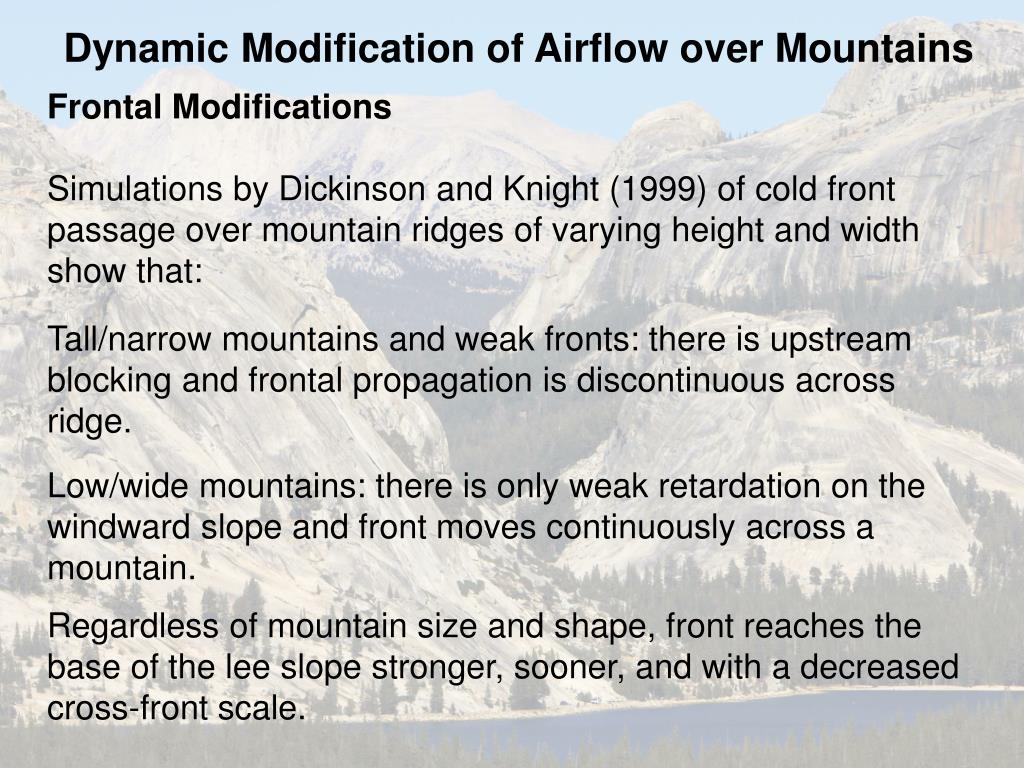 Dynamic Modification of Airflow over Mountains

Frontal Modifications

Simulations by Dickinson and Knight (1999) of cold front passage over mountain ridges of varying height and width show that:

Tall/narrow mountains and weak fronts: there is upstream blocking and frontal propagation is discontinuous across ridge.

Low/wide mountains: there is only weak retardation on the windward slope and front moves continuously across a mountain.

Regardless of mountain size and shape, front reaches the base of the lee slope stronger, sooner, and with a decreased cross-front scale.